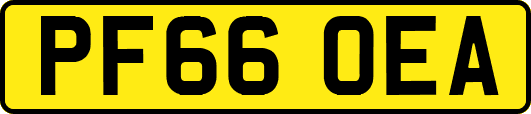 PF66 OEA